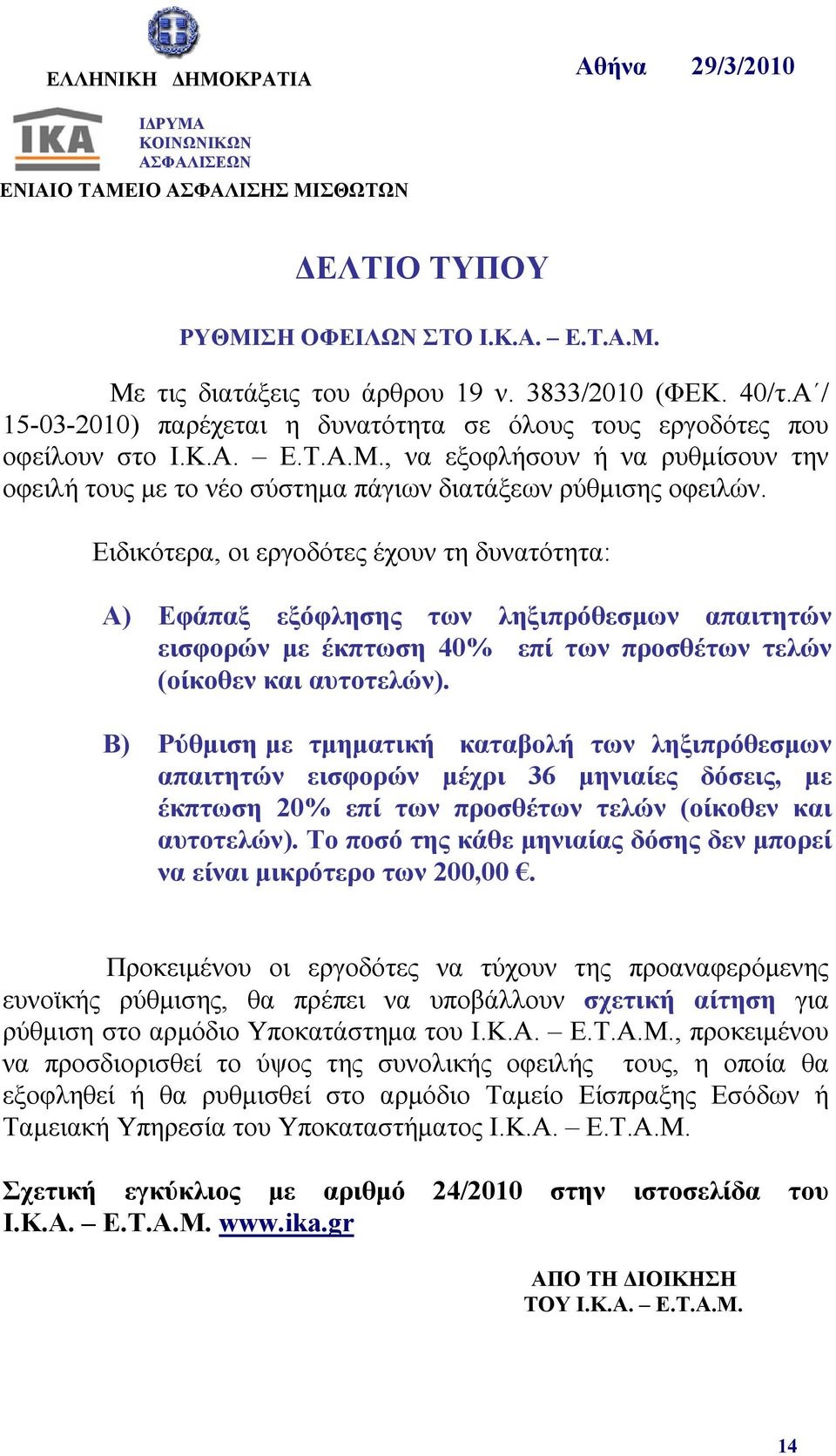 ΕΛΛΗΝΙΚΗ ΔΗΜΟΚΡΑΤΙΑ

Αθήνα 29/3/2010

ΙΚΑ

ΙΔΡΥΜΑ ΚΟΙΝΩΝΙΚΩΝ ΑΣΦΑΛΙΣΕΩΝ

ΕΝΙΑΙΟ ΤΑΜΕΙΟ ΑΣΦΑΛΙΣΗΣ ΜΙΣΘΩΤΩΝ

ΔΕΛΤΙΟ ΤΥΠΟΥ

ΡΥΘΜΙΣΗ ΟΦΕΙΛΩΝ ΣΤΟ Ι.Κ.Α. – Ε.Τ.Α.Μ.

Με τις διατάξεις του άρθρου 19 ν. 3833/2010 (ΦΕΚ. 40/τ.Α΄/ 15-03-2010) παρέχεται η δυνατότητα σε όλους τους εργοδότες που οφείλουν στο Ι.Κ.Α. – Ε.Τ.Α.Μ., να εξοφλήσουν ή να ρυθμίσουν την οφειλή τους με το νέο σύστημα πάγιων διατάξεων ρύθμισης οφειλών.

Ειδικότερα, οι εργοδότες έχουν τη δυνατότητα:

Α) Εφάπαξ εξόφλησης των ληξιπρόθεσμων απαιτητών εισφορών με έκπτωση 40% επί των προσθέτων τελών (οίκοθεν και αυτοτελών).

Β) Ρύθμιση με τμηματική καταβολή των ληξιπρόθεσμων απαιτητών εισφορών μέχρι 36 μηνιαίες δόσεις, με έκπτωση 20% επί των προσθέτων τελών (οίκοθεν και αυτοτελών). Το ποσό της κάθε μηνιαίας δόσης δεν μπορεί να είναι μικρότερο των 200,00 €.

Προκειμένου οι εργοδότες να τύχουν της προαναφερόμενης ευνοϊκής ρύθμισης, θα πρέπει να υποβάλλουν σχετική αίτηση για ρύθμιση στο αρμόδιο Υποκατάστημα του Ι.Κ.Α. – Ε.Τ.Α.Μ., προκειμένου να προσδιορισθεί το ύψος της συνολικής οφειλής τους, η οποία θα εξοφληθεί ή θα ρυθμισθεί στο αρμόδιο Ταμείο Είσπραξης Εσόδων ή Ταμειακή Υπηρεσία του Υποκαταστήματος Ι.Κ.Α. – Ε.Τ.Α.Μ.

Σχετική εγκύκλιος με αριθμό 24/2010 στην ιστοσελίδα του Ι.Κ.Α. – Ε.Τ.Α.Μ. www.ika.gr

ΑΠΟ ΤΗ ΔΙΟΙΚΗΣΗ
ΤΟΥ Ι.Κ.Α. – Ε.Τ.Α.Μ.

14